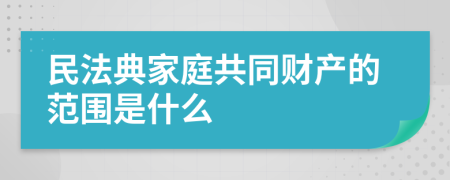 民法典家庭共同财产的范围是什么